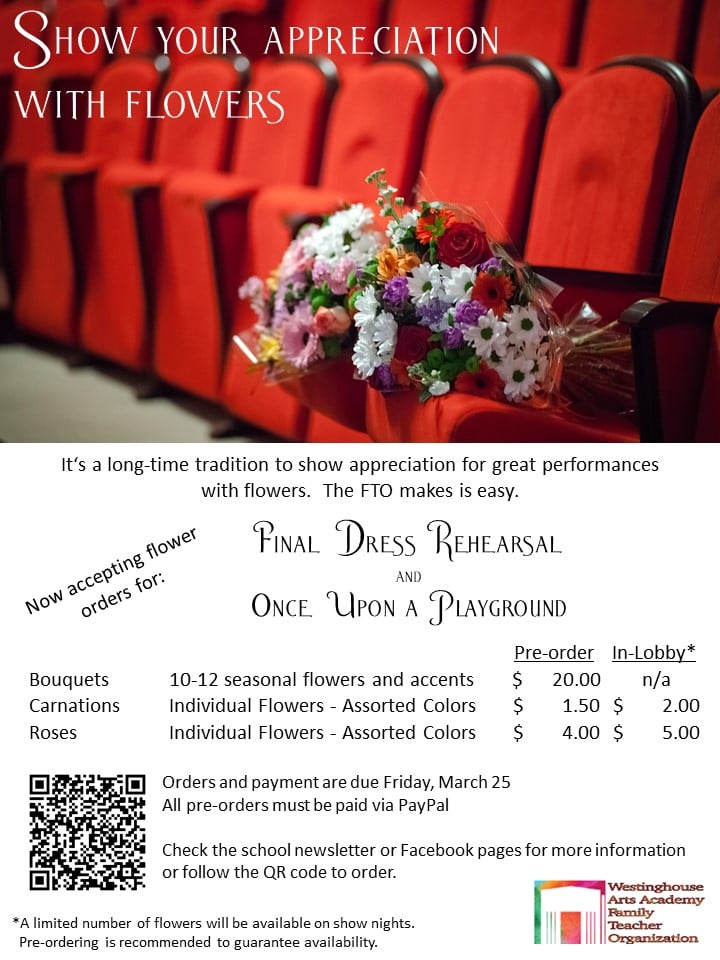 Show your appreciation with flowers

It's a long-time tradition to show appreciation for great performances with flowers. The FTO makes is easy.

Now accepting flower orders for:

Final Dress Rehearsal
and
Once Upon a Playground

|  |  | Pre-order | In-Lobby* |
|---|---|---|---|
| Bouquets | 10-12 seasonal flowers and accents | $ 20.00 | n/a |
| Carnations | Individual Flowers - Assorted Colors | $ 1.50 | $ 2.00 |
| Roses | Individual Flowers - Assorted Colors | $ 4.00 | $ 5.00 |

Orders and payment are due Friday, March 25
All pre-orders must be paid via PayPal

Check the school newsletter or Facebook pages for more information or follow the QR code to order.

*A limited number of flowers will be available on show nights. Pre-ordering is recommended to guarantee availability.

Westinghouse Arts Academy Family Teacher Organization